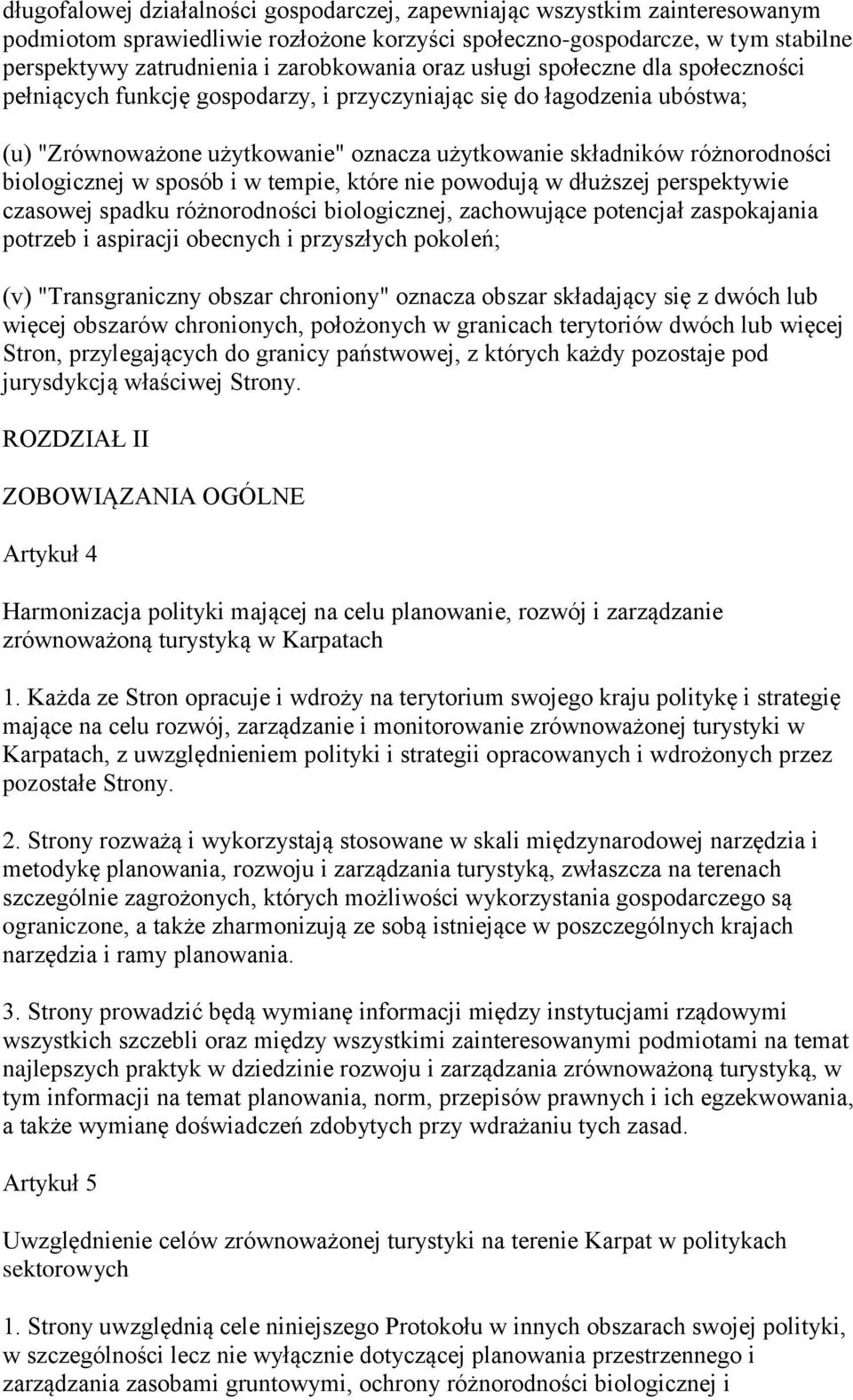 długofalowej działalności gospodarczej, zapewniając wszystkim zainteresowanym podmiotom sprawiedliwie rozłożone korzyści społeczno-gospodarcze, w tym stabilne perspektywy zatrudnienia i zarobkowania oraz usługi społeczne dla społeczności pełniących funkcję gospodarzy, i przyczyniając się do łagodzenia ubóstwa;

(u) "Zrównoważone użytkowanie" oznacza użytkowanie składników różnorodności biologicznej w sposób i w tempie, które nie powodują w dłuższej perspektywie czasowej spadku różnorodności biologicznej, zachowujące potencjał zaspokajania potrzeb i aspiracji obecnych i przyszłych pokoleń;

(v) "Transgraniczny obszar chroniony" oznacza obszar składający się z dwóch lub więcej obszarów chronionych, położonych w granicach terytoriów dwóch lub więcej Stron, przylegających do granicy państwowej, z których każdy pozostaje pod jurysdykcją właściwej Strony.

ROZDZIAŁ II

ZOBOWIĄZANIA OGÓLNE

Artykuł 4

Harmonizacja polityki mającej na celu planowanie, rozwój i zarządzanie zrównoważoną turystyką w Karpatach

1. Każda ze Stron opracuje i wdroży na terytorium swojego kraju politykę i strategię mające na celu rozwój, zarządzanie i monitorowanie zrównoważonej turystyki w Karpatach, z uwzględnieniem polityki i strategii opracowanych i wdrożonych przez pozostałe Strony.

2. Strony rozważą i wykorzystają stosowane w skali międzynarodowej narzędzia i metodykę planowania, rozwoju i zarządzania turystyką, zwłaszcza na terenach szczególnie zagrożonych, których możliwości wykorzystania gospodarczego są ograniczone, a także zharmonizują ze sobą istniejące w poszczególnych krajach narzędzia i ramy planowania.

3. Strony prowadzić będą wymianę informacji między instytucjami rządowymi wszystkich szczebli oraz między wszystkimi zainteresowanymi podmiotami na temat najlepszych praktyk w dziedzinie rozwoju i zarządzania zrównoważoną turystyką, w tym informacji na temat planowania, norm, przepisów prawnych i ich egzekwowania, a także wymianę doświadczeń zdobytych przy wdrażaniu tych zasad.

Artykuł 5

Uwzględnienie celów zrównoważonej turystyki na terenie Karpat w politykach sektorowych

1. Strony uwzględnią cele niniejszego Protokołu w innych obszarach swojej polityki, w szczególności lecz nie wyłącznie dotyczącej planowania przestrzennego i zarządzania zasobami gruntowymi, ochrony różnorodności biologicznej i